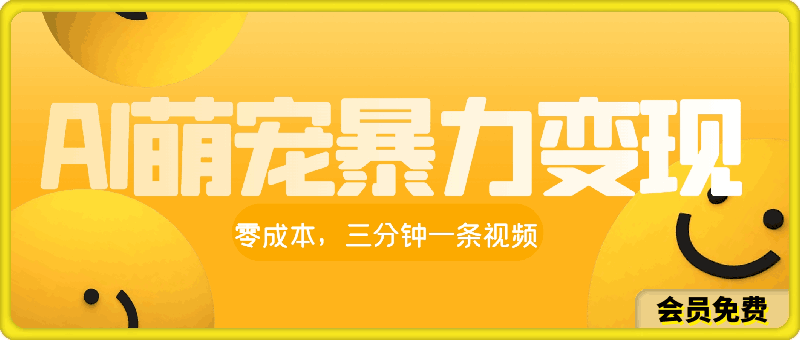 AI萌宠暴力变现

零成本，三分钟一条视频

会员免费